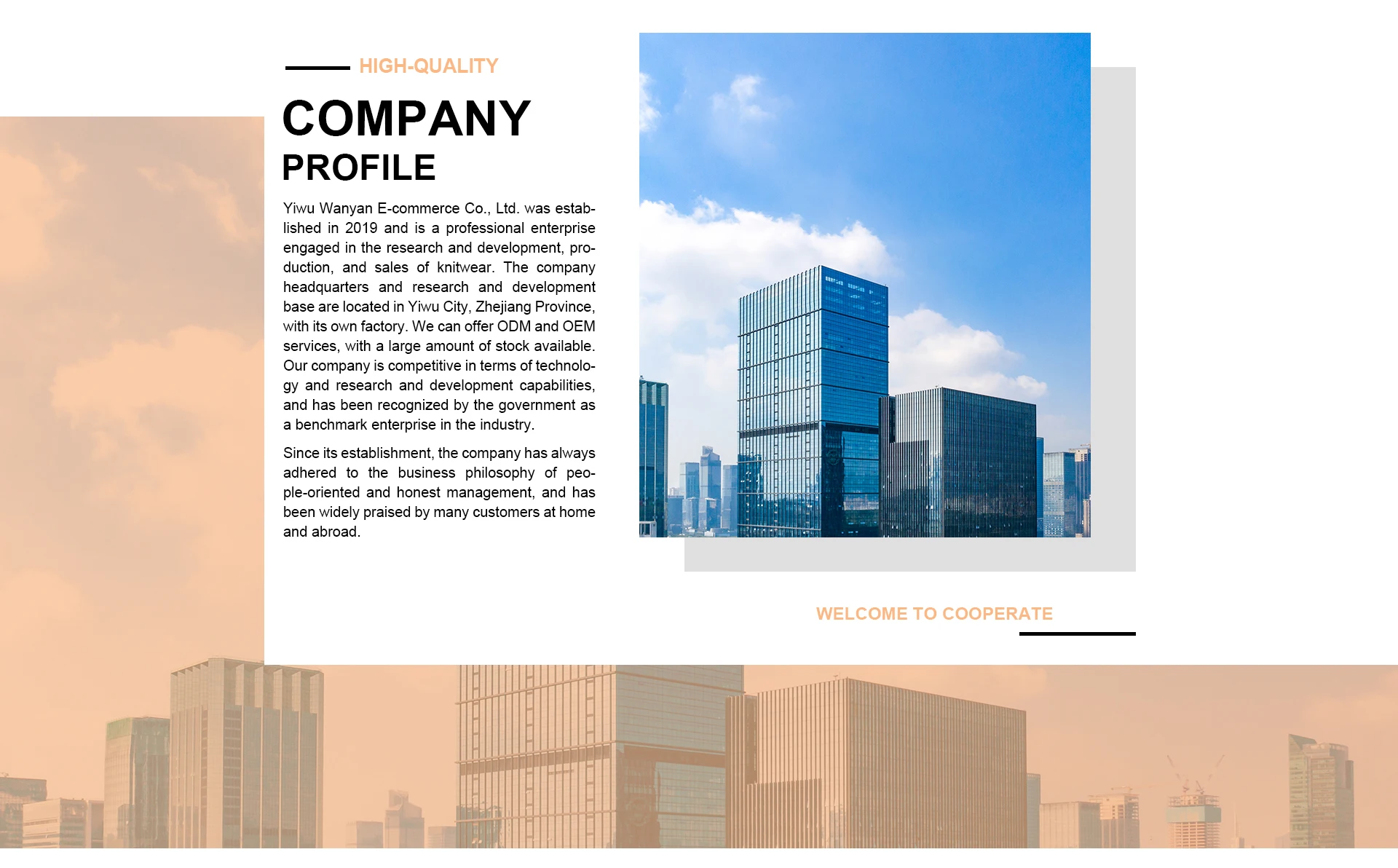 HIGH-QUALITY

COMPANY

PROFILE

Yiwu Wanyan E-commerce Co., Ltd. was established in 2019 and is a professional enterprise engaged in the research and development, production, and sales of knitwear. The company headquarters and research and development base are located in Yiwu City, Zhejiang Province, with its own factory. We can offer ODM and OEM services, with a large amount of stock available. Our company is competitive in terms of technology and research and development capabilities, and has been recognized by the government as a benchmark enterprise in the industry.

Since its establishment, the company has always adhered to the business philosophy of people-oriented and honest management, and has been widely praised by many customers at home and abroad.

WELCOME TO COOPERATE